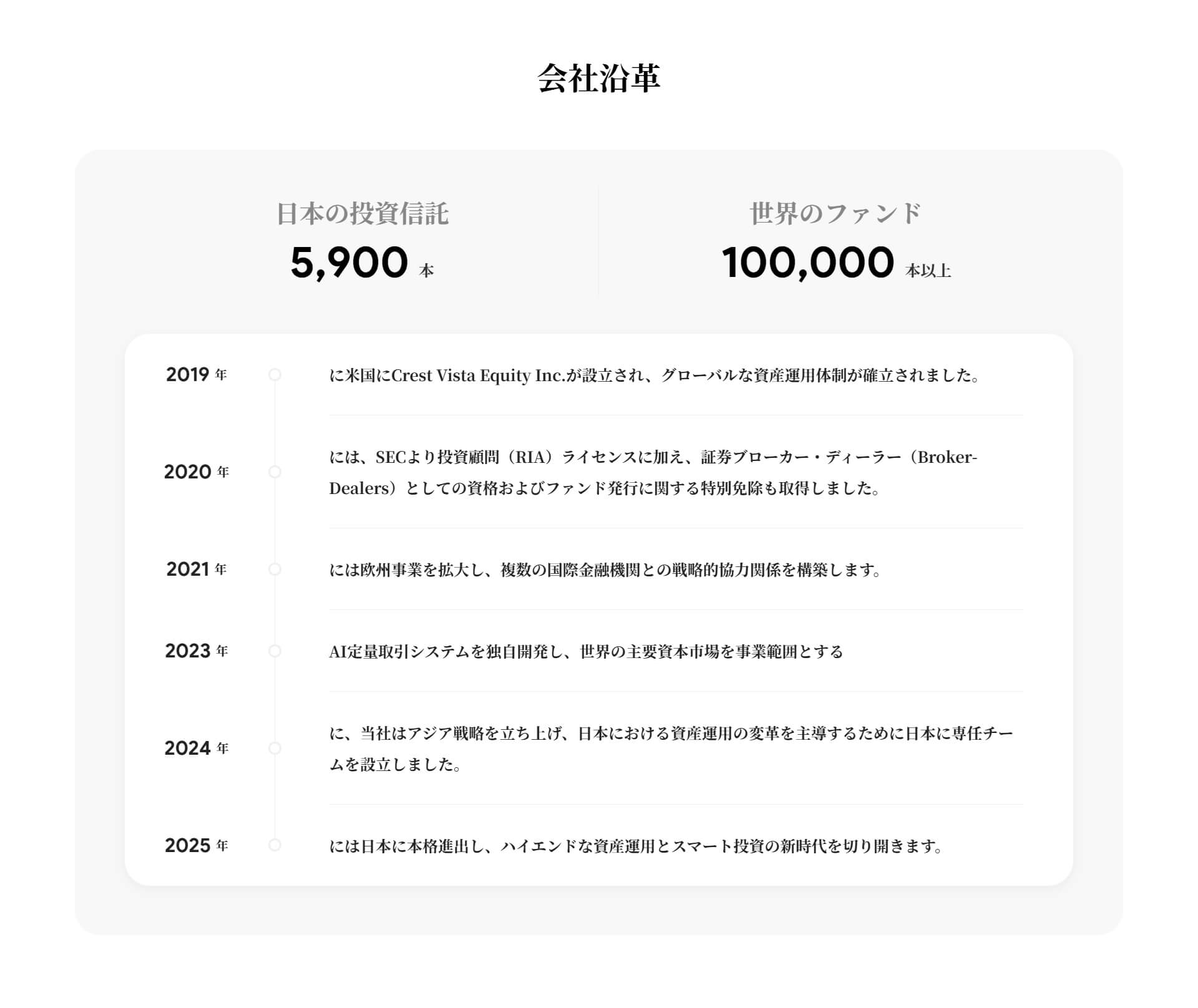 会社沿革

日本の投資信託
5,900 本

世界のファンド
100,000 本以上

2019 年
に米国にCrest Vista Equity Inc.が設立され、グローバルな資産運用体制が確立されました。

2020 年
には、SECより投資顧問（RIA）ライセンスに加え、証券ブローカー・ディーラー（Broker-Dealers）としての資格およびファンド発行に関する特別免除も取得しました。

2021 年
には欧州事業を拡大し、複数の国際金融機関との戦略的協力関係を構築します。

2023 年
AI定量取引システムを独自開発し、世界の主要資本市場を事業範囲とする

2024 年
に、当社はアジア戦略を立ち上げ、日本における資産運用の変革を主導するために日本に専任チームを設立しました。

2025 年
には日本に本格進出し、ハイエンドな資産運用とスマート投資の新時代を切り開きます。